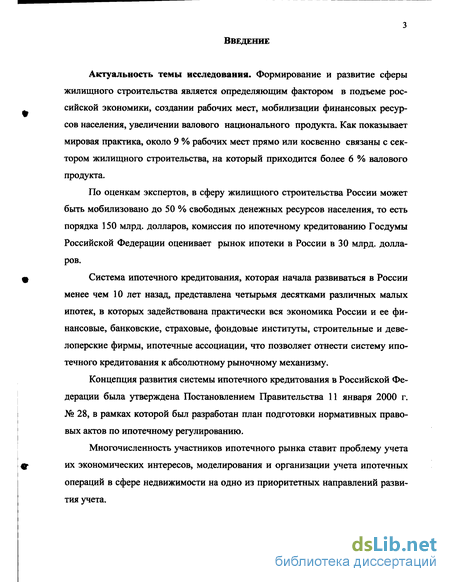 3

ВВЕДЕНИЕ

Актуальность темы исследования. Формирование и развитие сферы жилищного строительства является определяющим фактором в подъеме российской экономики, создании рабочих мест, мобилизации финансовых ресурсов населения, увеличении валового национального продукта. Как показывает мировая практика, около 9 % рабочих мест прямо или косвенно связаны с сектором жилищного строительства, на который приходится более 6 % валового продукта.

По оценкам экспертов, в сферу жилищного строительства России может быть мобилизовано до 50 % свободных денежных ресурсов населения, то есть порядка 150 млрд. долларов, комиссия по ипотечному кредитованию Госдумы Российской Федерации оценивает рынок ипотеки в России в 30 млрд. долларов.

Система ипотечного кредитования, которая начала развиваться в России менее чем 10 лет назад, представлена четырьмя десятками различных малых ипотек, в которых задействована практически вся экономика России и ее финансовые, банковские, страховые, фондовые институты, строительные и девелоперские фирмы, ипотечные ассоциации, что позволяет отнести систему ипотечного кредитования к абсолютному рыночному механизму.

Концепция развития системы ипотечного кредитования в Российской Федерации была утверждена Постановлением Правительства 11 января 2000 г. № 28, в рамках которой был разработан план подготовки нормативных правовых актов по ипотечному регулированию.

Многочисленность участников ипотечного рынка ставит проблему учета их экономических интересов, моделирования и организации учета ипотечных операций в сфере недвижимости на одно из приоритетных направлений развития учета.

dsLib.net
библиотека диссертаций